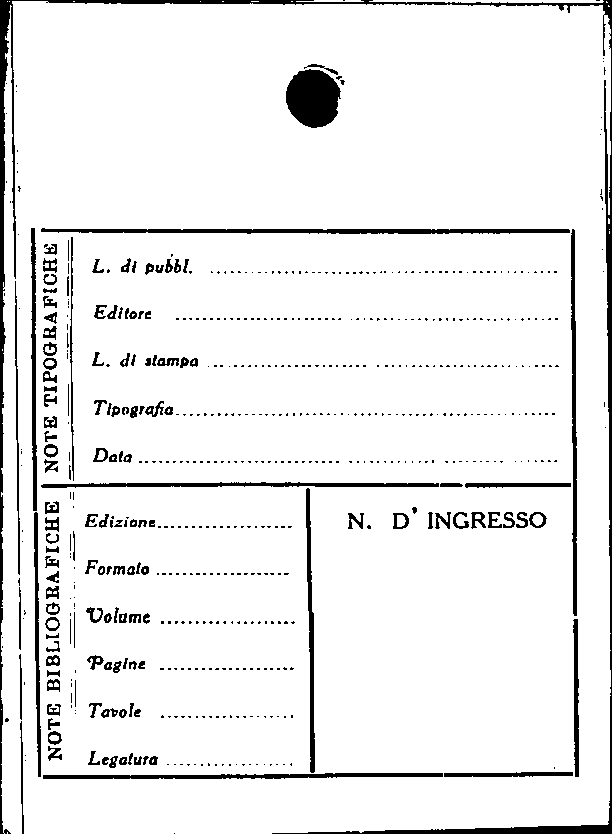 NOTE TIPOGRAFICHE

L. di pubbl. ____

Editore ____

L. di stampa ____

Tipografia ____

Data ____

NOTE BIBLIOGRAFICHE

Edizione ____

Formato ____

Volume ____

Pagine ____

Tavole ____

Legatura ____

N. D' INGRESSO